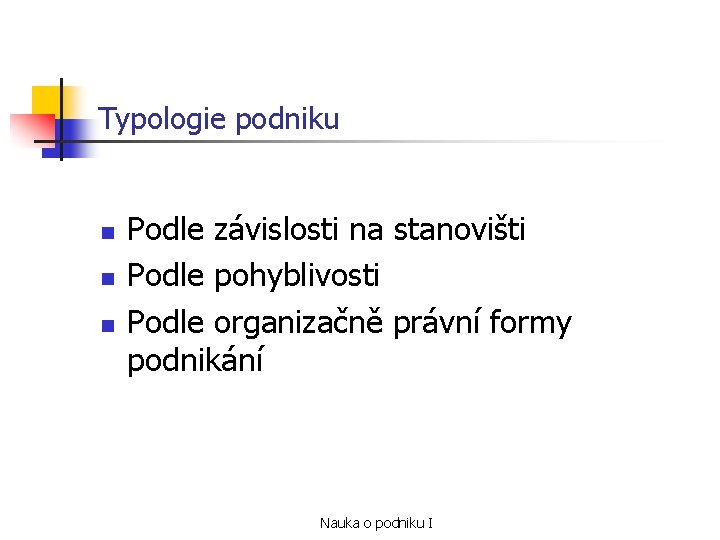 Typologie podniku

- Podle závislosti na stanovišti
- Podle pohyblivosti
- Podle organizačně právní formy podnikání

Nauka o podniku I